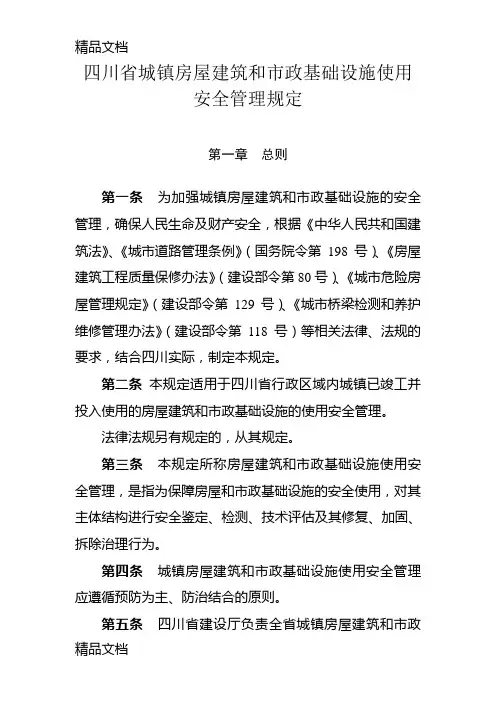 精品文档

四川省城镇房屋建筑和市政基础设施使用安全管理规定

第一章　总则

第一条　为加强城镇房屋建筑和市政基础设施的安全管理，确保人民生命及财产安全，根据《中华人民共和国建筑法》、《城市道路管理条例》（国务院令第 198 号）、《房屋建筑工程质量保修办法》（建设部令第 80 号）、《城市危险房屋管理规定》（建设部令第 129 号）、《城市桥梁检测和养护维修管理办法》（建设部令第 118 号）等相关法律、法规的要求，结合四川实际，制定本规定。

第二条　本规定适用于四川省行政区域内城镇已竣工并投入使用的房屋建筑和市政基础设施的使用安全管理。

法律法规另有规定的，从其规定。

第三条　本规定所称房屋建筑和市政基础设施使用安全管理，是指为保障房屋和市政基础设施的安全使用，对其主体结构进行安全鉴定、检测、技术评估及其修复、加固、拆除治理行为。

第四条　城镇房屋建筑和市政基础设施使用安全管理应遵循预防为主、防治结合的原则。

第五条　四川省建设厅负责全省城镇房屋建筑和市政

精品文档